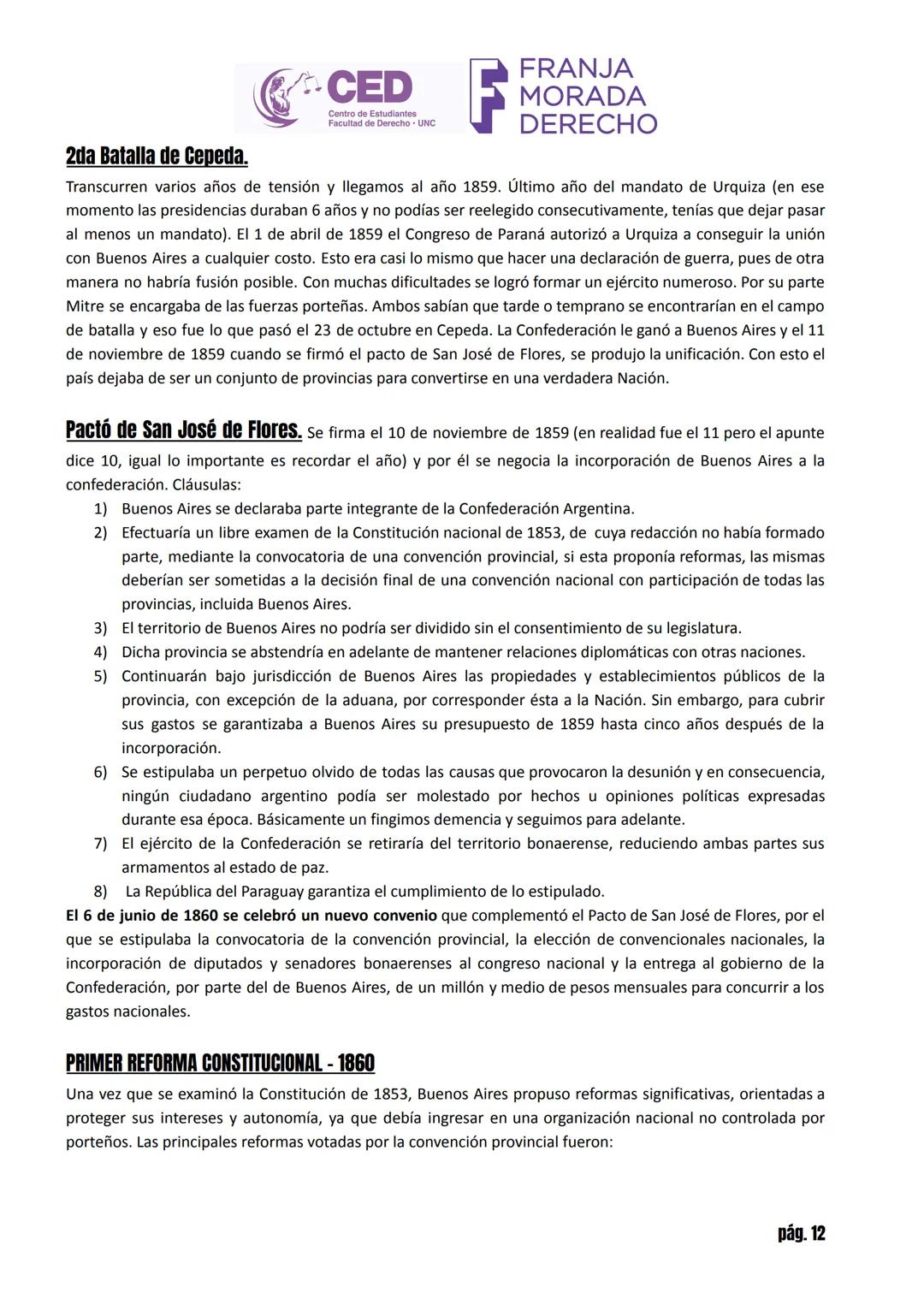 CED
Centro de Estudiantes
Facultad de Derecho · UNC

FRANJA MORADA DERECHO

2da Batalla de Cepeda.
Transcurren varios años de tensión y llegamos al año 1859. Último año del mandato de Urquiza (en ese momento las presidencias duraban 6 años y no podías ser reelegido consecutivamente, tenías que dejar pasar al menos un mandato). El 1 de abril de 1859 el Congreso de Paraná autorizó a Urquiza a conseguir la unión con Buenos Aires a cualquier costo. Esto era casi lo mismo que hacer una declaración de guerra, pues de otra manera no habría fusión posible. Con muchas dificultades se logró formar un ejército numeroso. Por su parte Mitre se encargaba de las fuerzas porteñas. Ambos sabían que tarde o temprano se encontrarían en el campo de batalla y eso fue lo que pasó el 23 de octubre en Cepeda. La Confederación le ganó a Buenos Aires y el 11 de noviembre de 1859 cuando se firmó el pacto de San José de Flores, se produjo la unificación. Con esto el país dejaba de ser un conjunto de provincias para convertirse en una verdadera Nación.

Pactó de San José de Flores. Se firma el 10 de noviembre de 1859 (en realidad fue el 11 pero el apunte dice 10, igual lo importante es recordar el año) y por él se negocia la incorporación de Buenos Aires a la confederación. Cláusulas:
1) Buenos Aires se declaraba parte integrante de la Confederación Argentina.
2) Efectuaría un libre examen de la Constitución nacional de 1853, de cuya redacción no había formado parte, mediante la convocatoria de una convención provincial, si esta proponía reformas, las mismas deberían ser sometidas a la decisión final de una convención nacional con participación de todas las provincias, incluida Buenos Aires.
3) El territorio de Buenos Aires no podría ser dividido sin el consentimiento de su legislatura.
4) Dicha provincia se abstendría en adelante de mantener relaciones diplomáticas con otras naciones.
5) Continuarán bajo jurisdicción de Buenos Aires las propiedades y establecimientos públicos de la provincia, con excepción de la aduana, por corresponder ésta a la Nación. Sin embargo, para cubrir sus gastos se garantizaba a Buenos Aires su presupuesto de 1859 hasta cinco años después de la incorporación.
6) Se estipulaba un perpetuo olvido de todas las causas que provocaron la desunión y en consecuencia, ningún ciudadano argentino podía ser molestado por hechos u opiniones políticas expresadas durante esa época. Básicamente un fingimos demencia y seguimos para adelante.
7) El ejército de la Confederación se retiraría del territorio bonaerense, reduciendo ambas partes sus armamentos al estado de paz.
8) La República del Paraguay garantiza el cumplimiento de lo estipulado.
El 6 de junio de 1860 se celebró un nuevo convenio que complementó el Pacto de San José de Flores, por el que se estipulaba la convocatoria de la convención provincial, la elección de convencionales nacionales, la incorporación de diputados y senadores bonaerenses al congreso nacional y la entrega al gobierno de la Confederación, por parte del de Buenos Aires, de un millón y medio de pesos mensuales para concurrir a los gastos nacionales.

PRIMER REFORMA CONSTITUCIONAL - 1860
Una vez que se examinó la Constitución de 1853, Buenos Aires propuso reformas significativas, orientadas a proteger sus intereses y autonomía, ya que debía ingresar en una organización nacional no controlada por porteños. Las principales reformas votadas por la convención provincial fueron:

pág. 12